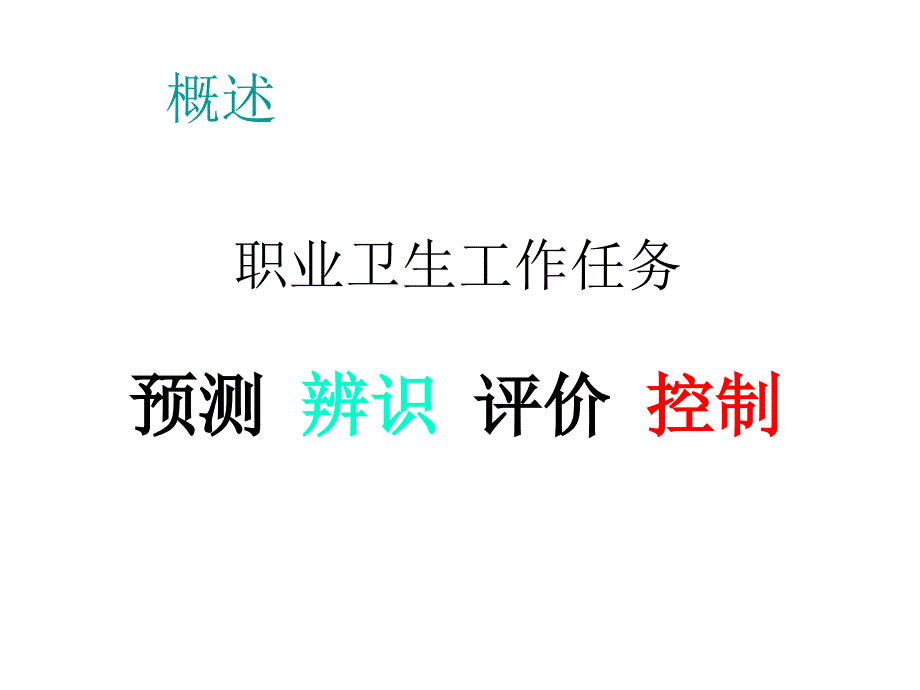 概述

职业卫生工作任务

预测 辨识 评价 控制